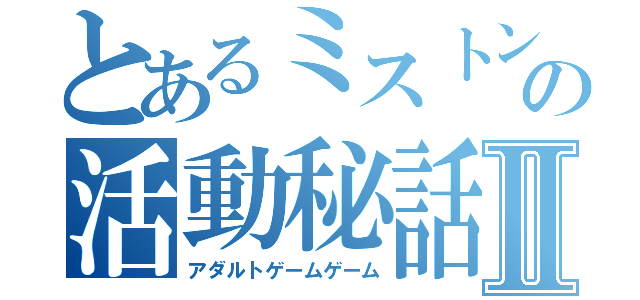 とあるミストンの
活動秘話Ⅱ
アダルトゲームゲーム